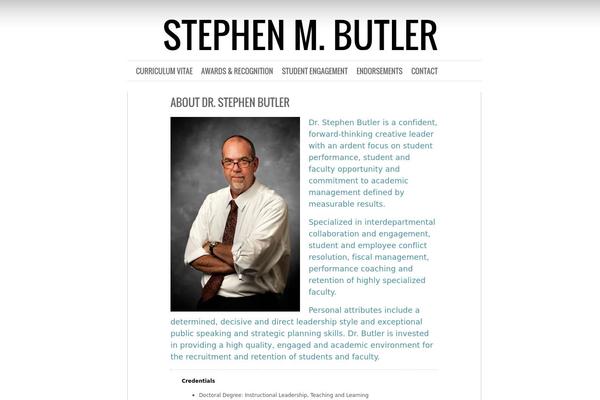 STEPHEN M. BUTLER

CURRICULUM VITAE AWARDS & RECOGNITION STUDENT ENGAGEMENT ENDORSEMENTS CONTACT

ABOUT DR. STEPHEN BUTLER

Dr. Stephen Butler is a confident, forward-thinking creative leader with an ardent focus on student performance, student and faculty opportunity and commitment to academic management defined by measurable results.

Specialized in interdepartmental collaboration and engagement, student and employee conflict resolution, fiscal management, performance coaching and retention of highly specialized faculty.

Personal attributes include a determined, decisive and direct leadership style and exceptional public speaking and strategic planning skills. Dr. Butler is invested in providing a high quality, engaged and academic environment for the recruitment and retention of students and faculty.

Credentials

• Doctoral Degree: Instructional Leadership, Teaching and Learning